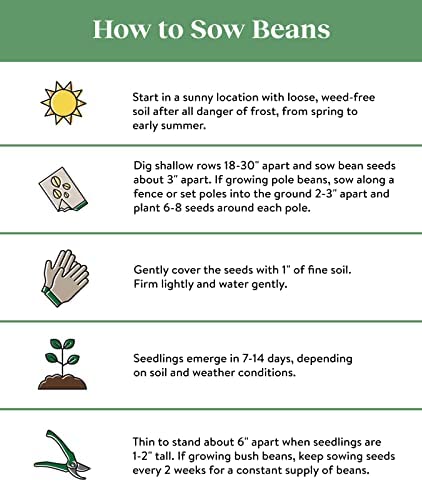 How to Sow Beans

Start in a sunny location with loose, weed-free soil after all danger of frost, from spring to early summer.

Dig shallow rows 18-30" apart and sow bean seeds about 3" apart. If growing pole beans, sow along a fence or set poles into the ground 2-3" apart and plant 6-8 seeds around each pole.

Gently cover the seeds with 1" of fine soil. Firm lightly and water gently.

Seedlings emerge in 7-14 days, depending on soil and weather conditions.

Thin to stand about 6" apart when seedlings are 1-2" tall. If growing bush beans, keep sowing seeds every 2 weeks for a constant supply of beans.